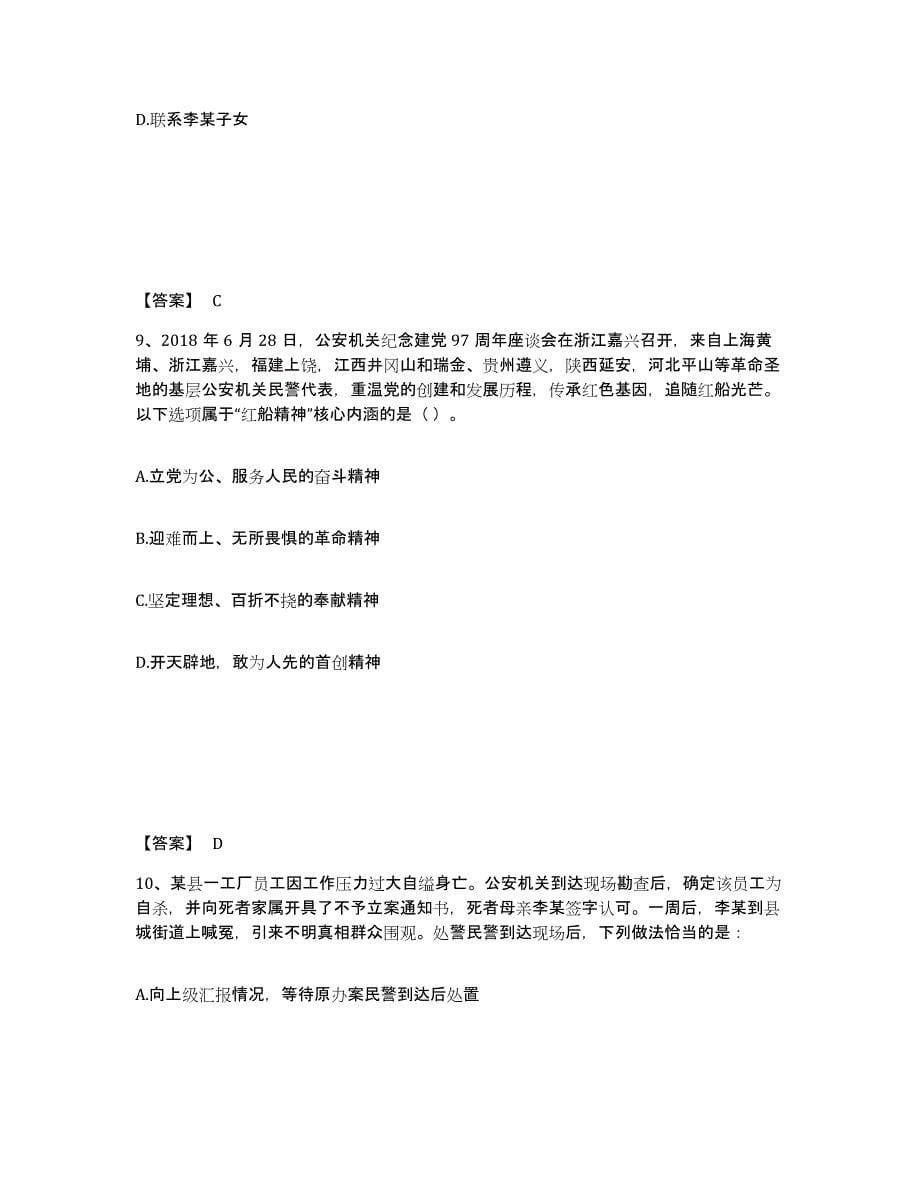 D.联系李某子女

【答案】 C

9、2018 年 6 月 28 日，公安机关纪念建党 97 周年座谈会在浙江嘉兴召开，来自上海黄埔、浙江嘉兴，福建上饶，江西井冈山和瑞金、贵州遵义，陕西延安，河北平山等革命圣地的基层公安机关民警代表，重温党的创建和发展历程，传承红色基因，追随红船光芒。以下选项属于“红船精神”核心内涵的是（ ）。

A.立党为公、服务人民的奋斗精神

B.迎难而上、无所畏惧的革命精神

C.坚定理想、百折不挠的奉献精神

D.开天辟地，敢为人先的首创精神

【答案】 D

10、某县一工厂员工因工作压力过大自缢身亡。公安机关到达现场勘查后，确定该员工为自杀，并向死者家属开具了不予立案通知书，死者母亲李某签字认可。一周后，李某到县城街道上喊冤，引来不明真相群众围观。处警民警到达现场后，下列做法恰当的是：

A.向上级汇报情况，等待原办案民警到达后处置